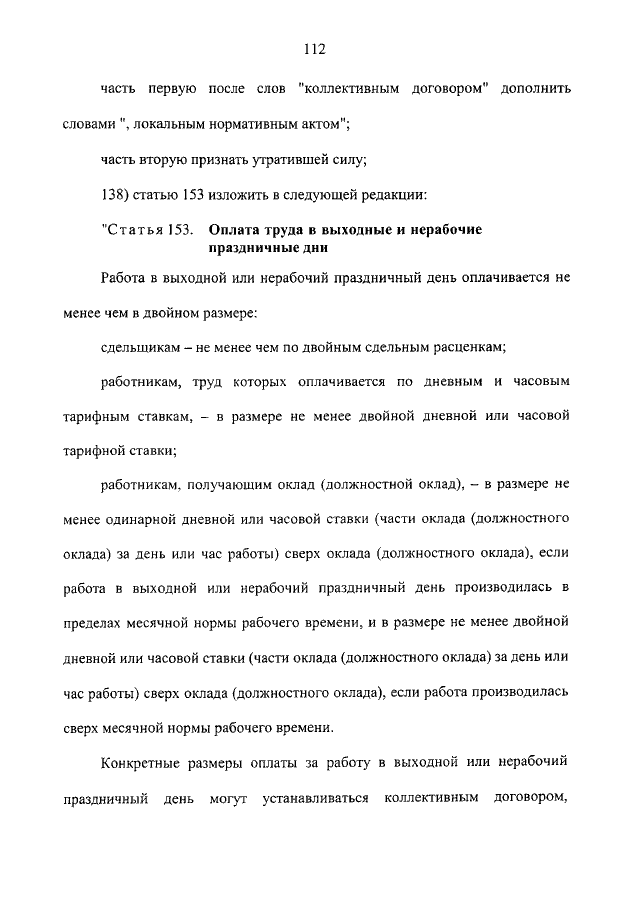 112

часть первую после слов "коллективным договором" дополнить словами ", локальным нормативным актом";

часть вторую признать утратившей силу;

138) статью 153 изложить в следующей редакции:

"Статья 153. Оплата труда в выходные и нерабочие праздничные дни

Работа в выходной или нерабочий праздничный день оплачивается не менее чем в двойном размере:

сдельщикам – не менее чем по двойным сдельным расценкам;

работникам, труд которых оплачивается по дневным и часовым тарифным ставкам, – в размере не менее двойной дневной или часовой тарифной ставки;

работникам, получающим оклад (должностной оклад), – в размере не менее одинарной дневной или часовой ставки (части оклада (должностного оклада) за день или час работы) сверх оклада (должностного оклада), если работа в выходной или нерабочий праздничный день производилась в пределах месячной нормы рабочего времени, и в размере не менее двойной дневной или часовой ставки (части оклада (должностного оклада) за день или час работы) сверх оклада (должностного оклада), если работа производилась сверх месячной нормы рабочего времени.

Конкретные размеры оплаты за работу в выходной или нерабочий праздничный день могут устанавливаться коллективным договором,